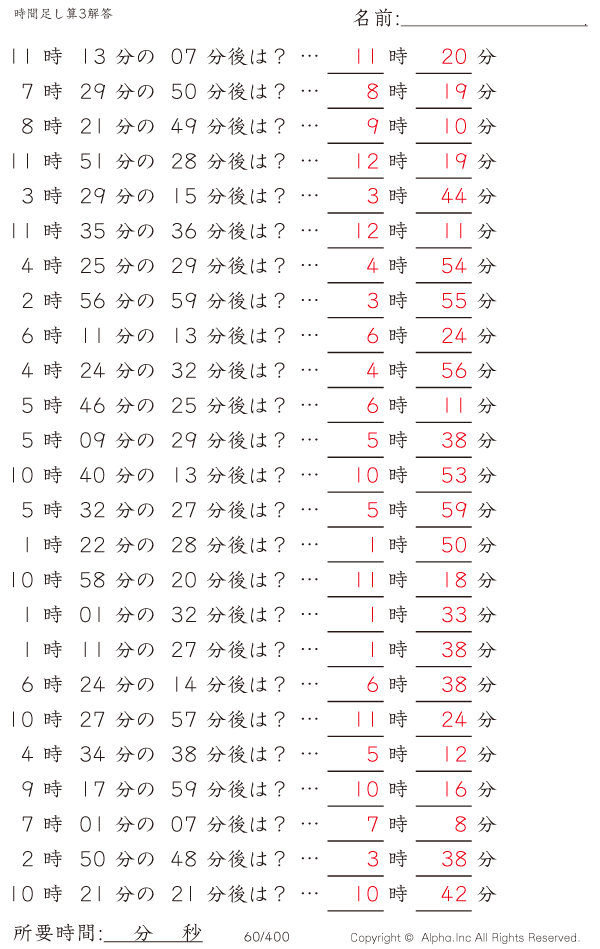 時間足し算3解答

名前:

11 時 13 分の 07 分後は？ … 11 時 20 分
7 時 29 分の 50 分後は？ … 8 時 19 分
8 時 21 分の 49 分後は？ … 9 時 10 分
11 時 51 分の 28 分後は？ … 12 時 19 分
3 時 29 分の 15 分後は？ … 3 時 44 分
11 時 35 分の 36 分後は？ … 12 時 11 分
4 時 25 分の 29 分後は？ … 4 時 54 分
2 時 56 分の 59 分後は？ … 3 時 55 分
6 時 11 分の 13 分後は？ … 6 時 24 分
4 時 24 分の 32 分後は？ … 4 時 56 分
5 時 46 分の 25 分後は？ … 6 時 11 分
5 時 09 分の 29 分後は？ … 5 時 38 分
10 時 40 分の 13 分後は？ … 10 時 53 分
5 時 32 分の 27 分後は？ … 5 時 59 分
1 時 22 分の 28 分後は？ … 1 時 50 分
10 時 58 分の 20 分後は？ … 11 時 18 分
1 時 01 分の 32 分後は？ … 1 時 33 分
1 時 11 分の 27 分後は？ … 1 時 38 分
6 時 24 分の 14 分後は？ … 6 時 38 分
10 時 27 分の 57 分後は？ … 11 時 24 分
4 時 34 分の 38 分後は？ … 5 時 12 分
9 時 17 分の 59 分後は？ … 10 時 16 分
7 時 01 分の 07 分後は？ … 7 時 8 分
2 時 50 分の 48 分後は？ … 3 時 38 分
10 時 21 分の 21 分後は？ … 10 時 42 分

所要時間: 分 秒 60/400 Copyright © Alpha.Inc All Rights Reserved.